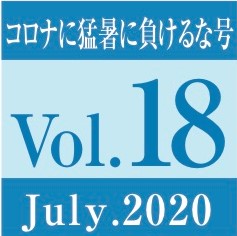 コロナに猛暑に負けるな号

Vol.18

July.2020